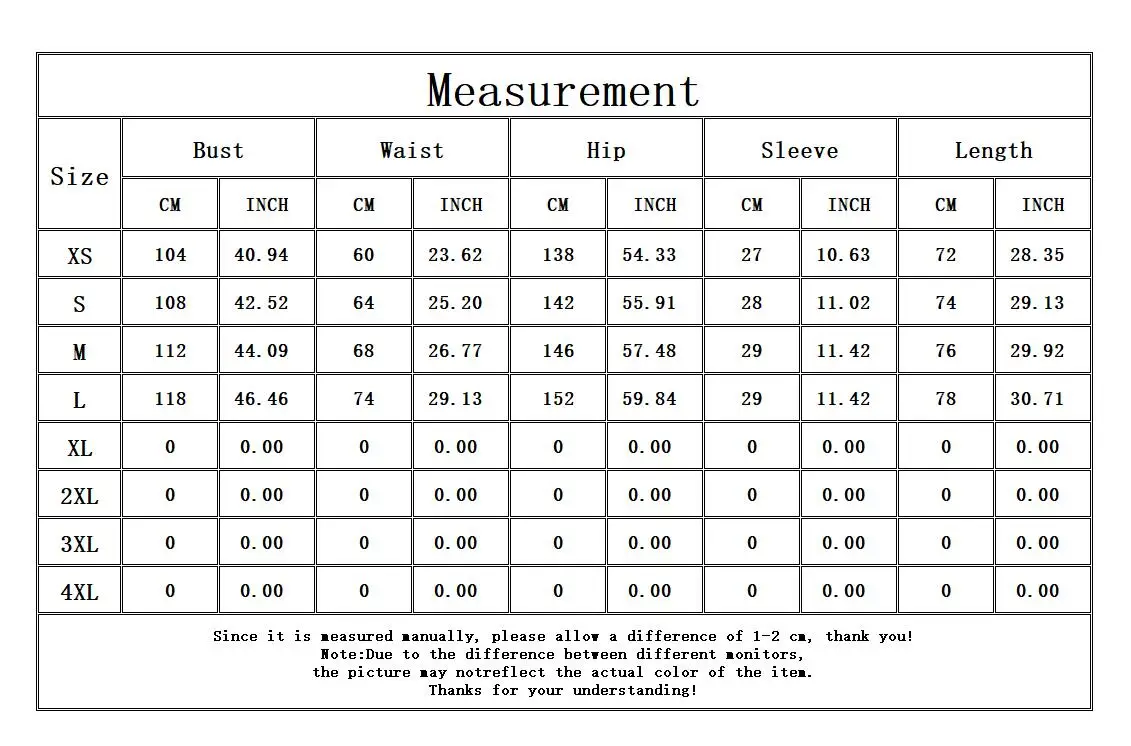 Measurement

| Size | Bust | | Waist | | Hip | | Sleeve | | Length | |
|---|---|---|---|---|---|---|---|---|---|---|
| | CM | INCH | CM | INCH | CM | INCH | CM | INCH | CM | INCH |
| XS | 104 | 40.94 | 60 | 23.62 | 138 | 54.33 | 27 | 10.63 | 72 | 28.35 |
| S | 108 | 42.52 | 64 | 25.20 | 142 | 55.91 | 28 | 11.02 | 74 | 29.13 |
| M | 112 | 44.09 | 68 | 26.77 | 146 | 57.48 | 29 | 11.42 | 76 | 29.92 |
| L | 118 | 46.46 | 74 | 29.13 | 152 | 59.84 | 29 | 11.42 | 78 | 30.71 |
| XL | 0 | 0.00 | 0 | 0.00 | 0 | 0.00 | 0 | 0.00 | 0 | 0.00 |
| 2XL | 0 | 0.00 | 0 | 0.00 | 0 | 0.00 | 0 | 0.00 | 0 | 0.00 |
| 3XL | 0 | 0.00 | 0 | 0.00 | 0 | 0.00 | 0 | 0.00 | 0 | 0.00 |
| 4XL | 0 | 0.00 | 0 | 0.00 | 0 | 0.00 | 0 | 0.00 | 0 | 0.00 |

Since it is measured manually, please allow a difference of 1-2 cm, thank you!
Note:Due to the difference between different monitors,
the picture may notreflect the actual color of the item.
Thanks for your understanding!